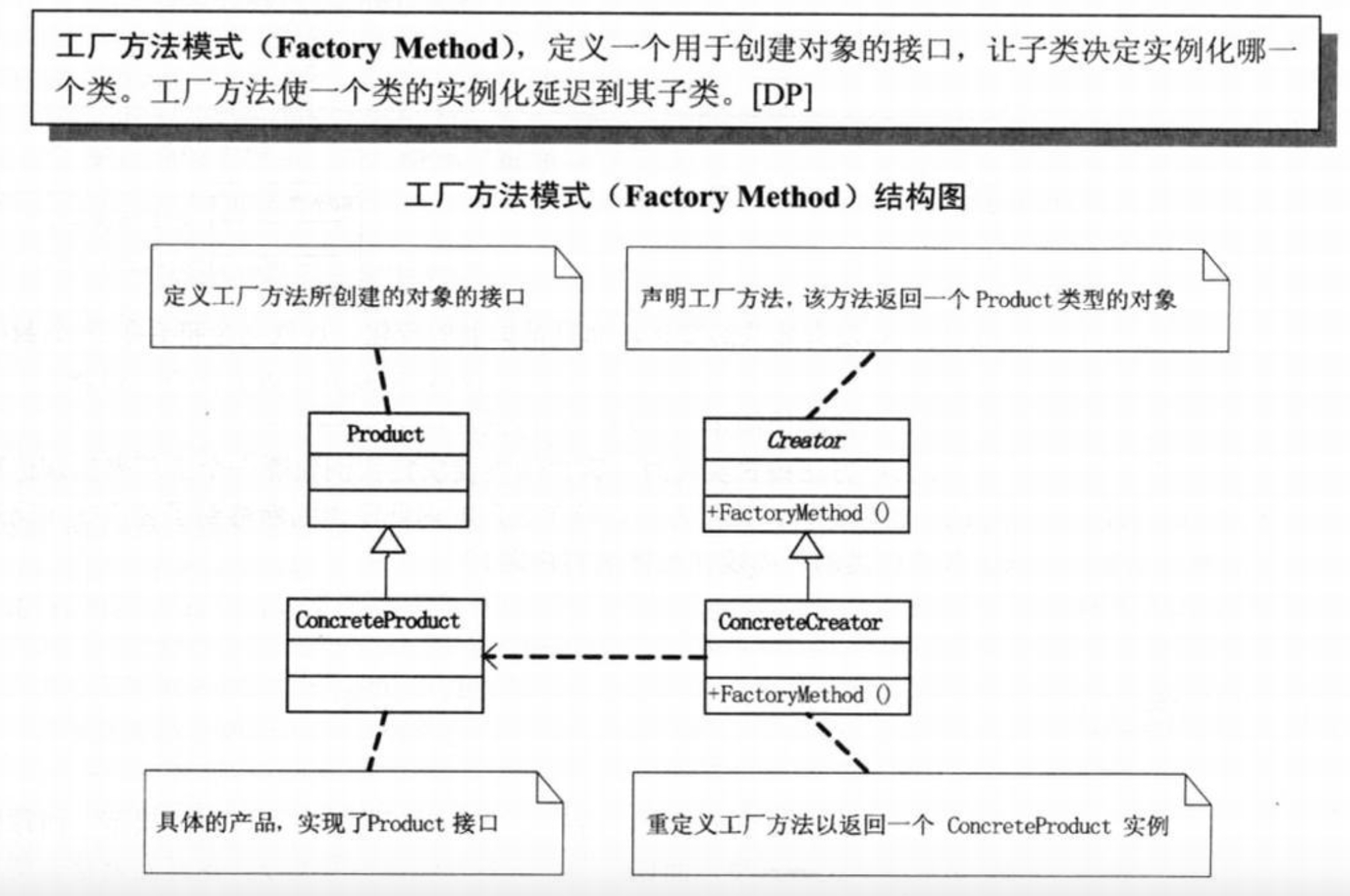 工厂方法模式（Factory Method），定义一个用于创建对象的接口，让子类决定实例化哪一个类。工厂方法使一个类的实例化延迟到其子类。[DP]

工厂方法模式（Factory Method）结构图

定义工厂方法所创建的对象的接口

声明工厂方法，该方法返回一个 Product 类型的对象

Product

Creator

+FactoryMethod ()

ConcreteProduct

ConcreteCreator

+FactoryMethod ()

具体的产品，实现了Product 接口

重定义工厂方法以返回一个 ConcreteProduct 实例